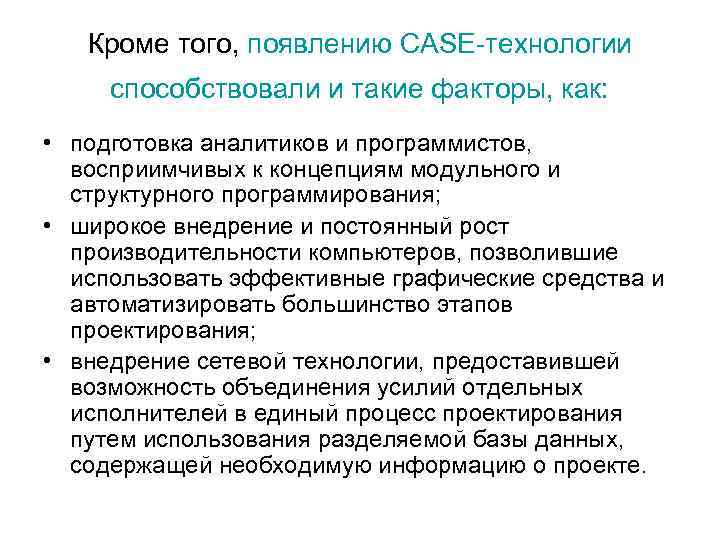 Кроме того, появлению CASE-технологии способствовали и такие факторы, как:

• подготовка аналитиков и программистов, восприимчивых к концепциям модульного и структурного программирования;

• широкое внедрение и постоянный рост производительности компьютеров, позволившие использовать эффективные графические средства и автоматизировать большинство этапов проектирования;

• внедрение сетевой технологии, предоставившей возможность объединения усилий отдельных исполнителей в единый процесс проектирования путем использования разделяемой базы данных, содержащей необходимую информацию о проекте.